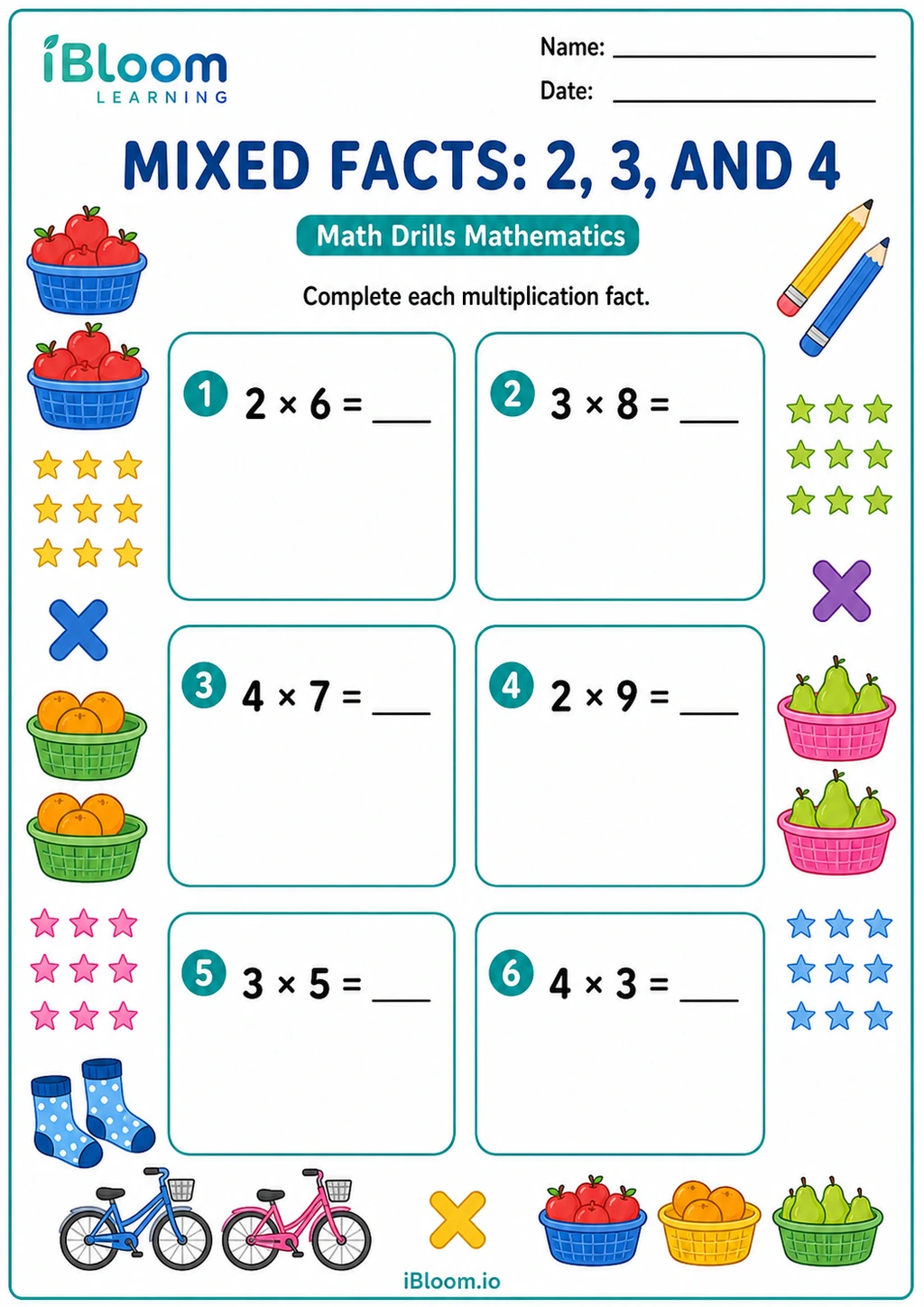 iBloom
LEARNING

Name: ____

Date: ____

MIXED FACTS: 2, 3, AND 4

Math Drills Mathematics

Complete each multiplication fact.

1 $2 \times 6 =$ ____

2 $3 \times 8 =$ ____

3 $4 \times 7 =$ ____

4 $2 \times 9 =$ ____

5 $3 \times 5 =$ ____

6 $4 \times 3 =$ ____

iBloom.io